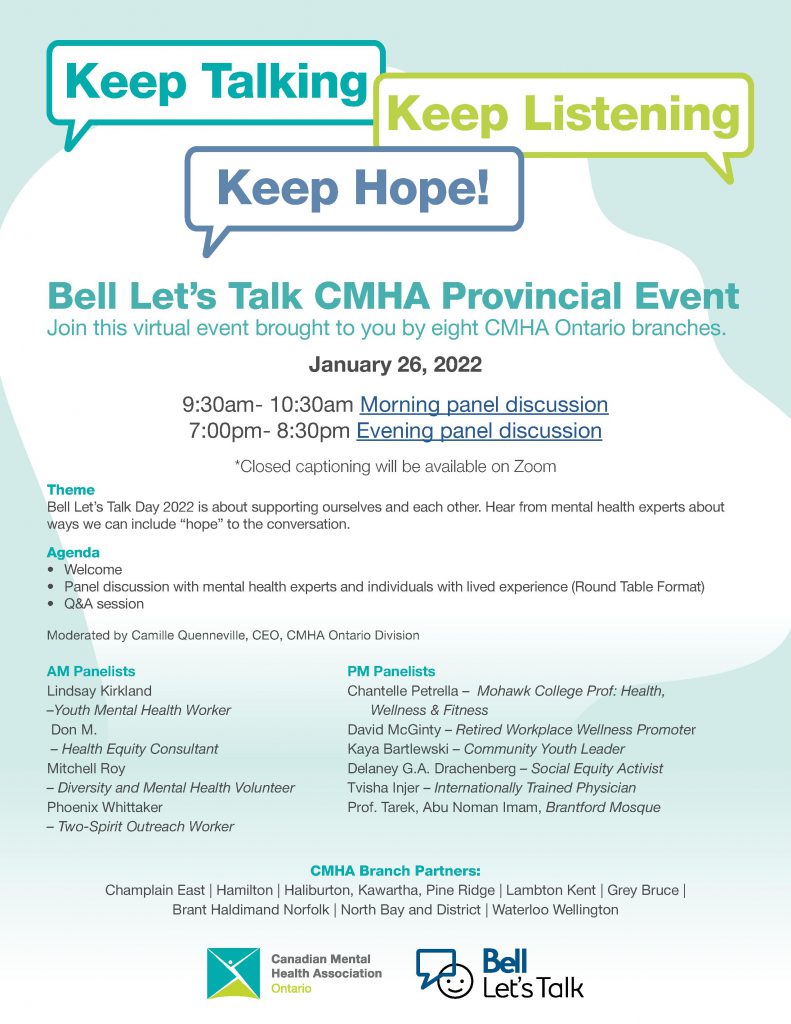 Keep Talking

Keep Listening

Keep Hope!

Bell Let's Talk CMHA Provincial Event
Join this virtual event brought to you by eight CMHA Ontario branches.

January 26, 2022

9:30am- 10:30am Morning panel discussion
7:00pm- 8:30pm Evening panel discussion

*Closed captioning will be available on Zoom

Theme
Bell Let's Talk Day 2022 is about supporting ourselves and each other. Hear from mental health experts about ways we can include "hope" to the conversation.

Agenda
• Welcome
• Panel discussion with mental health experts and individuals with lived experience (Round Table Format)
• Q&A session

Moderated by Camille Quenneville, CEO, CMHA Ontario Division

AM Panelists
Lindsay Kirkland
–Youth Mental Health Worker
Don M.
– Health Equity Consultant
Mitchell Roy
– Diversity and Mental Health Volunteer
Phoenix Whittaker
– Two-Spirit Outreach Worker

PM Panelists
Chantelle Petrella – Mohawk College Prof: Health, Wellness & Fitness
David McGinty – Retired Workplace Wellness Promoter
Kaya Bartlewski – Community Youth Leader
Delaney G.A. Drachenberg – Social Equity Activist
Tvisha Injer – Internationally Trained Physician
Prof. Tarek, Abu Noman Imam, Brantford Mosque

CMHA Branch Partners:
Champlain East | Hamilton | Haliburton, Kawartha, Pine Ridge | Lambton Kent | Grey Bruce | Brant Haldimand Norfolk | North Bay and District | Waterloo Wellington

Canadian Mental Health Association Ontario

Bell Let's Talk